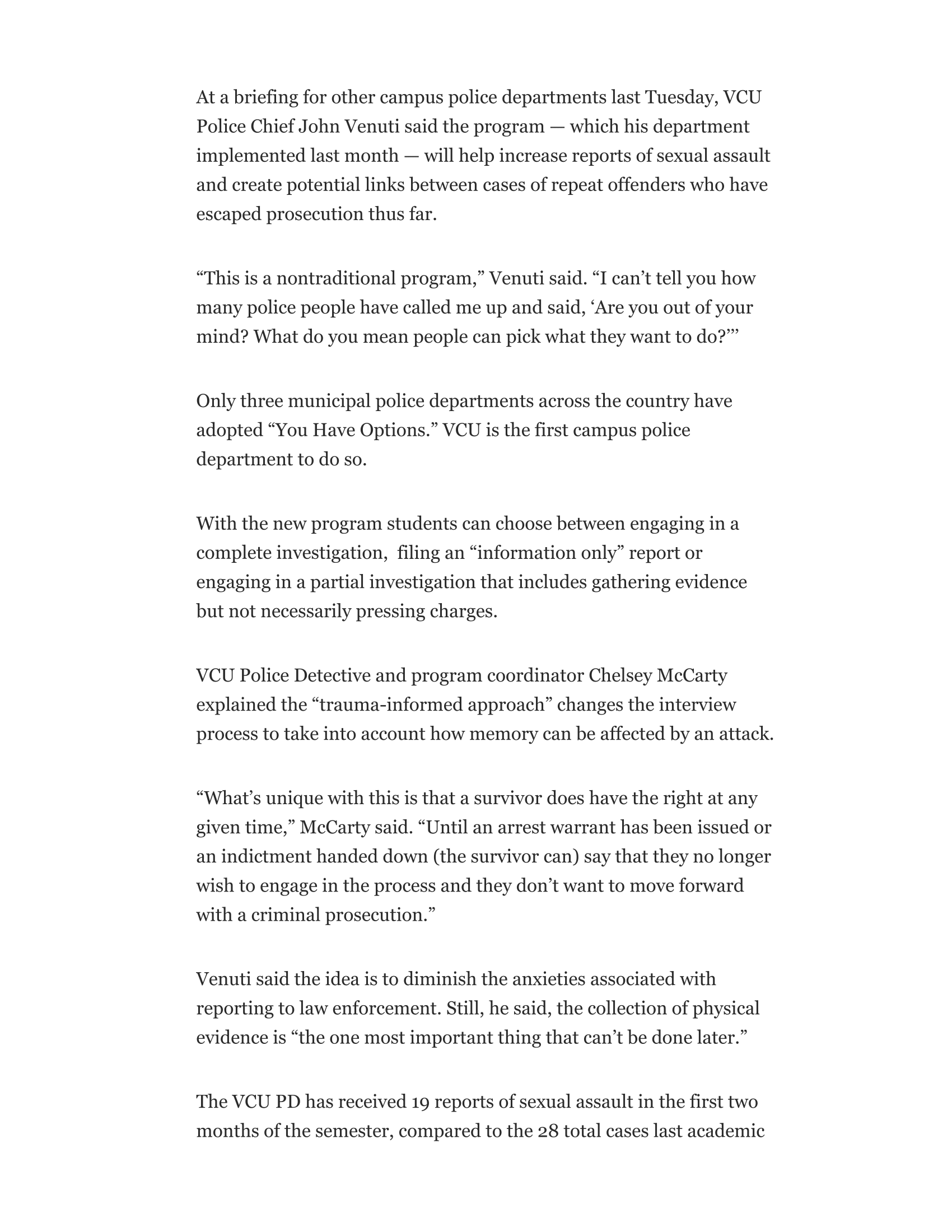 At a briefing for other campus police departments last Tuesday, VCU Police Chief John Venuti said the program — which his department implemented last month — will help increase reports of sexual assault and create potential links between cases of repeat offenders who have escaped prosecution thus far.

“This is a nontraditional program,” Venuti said. “I can’t tell you how many police people have called me up and said, ‘Are you out of your mind? What do you mean people can pick what they want to do?’”

Only three municipal police departments across the country have adopted “You Have Options.” VCU is the first campus police department to do so.

With the new program students can choose between engaging in a complete investigation, filing an “information only” report or engaging in a partial investigation that includes gathering evidence but not necessarily pressing charges.

VCU Police Detective and program coordinator Chelsey McCarty explained the “trauma-informed approach” changes the interview process to take into account how memory can be affected by an attack.

“What’s unique with this is that a survivor does have the right at any given time,” McCarty said. “Until an arrest warrant has been issued or an indictment handed down (the survivor can) say that they no longer wish to engage in the process and they don’t want to move forward with a criminal prosecution.”

Venuti said the idea is to diminish the anxieties associated with reporting to law enforcement. Still, he said, the collection of physical evidence is “the one most important thing that can’t be done later.”

The VCU PD has received 19 reports of sexual assault in the first two months of the semester, compared to the 28 total cases last academic